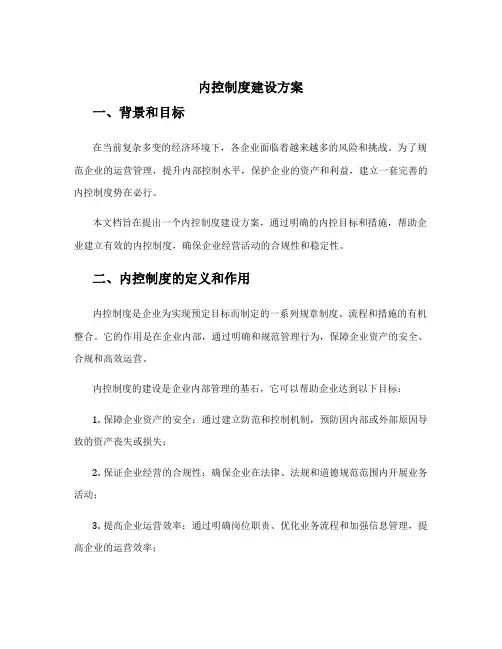 内控制度建设方案

一、背景和目标

在当前复杂多变的经济环境下，各企业面临着越来越多的风险和挑战。为了规范企业的运营管理，提升内部控制水平，保护企业的资产和利益，建立一套完善的内控制度势在必行。

本文档旨在提出一个内控制度建设方案，通过明确的内控目标和措施，帮助企业建立有效的内控制度，确保企业经营活动的合规性和稳定性。

二、内控制度的定义和作用

内控制度是企业为实现预定目标而制定的一系列规章制度、流程和措施的有机整合。它的作用是在企业内部，通过明确和规范管理行为，保障企业资产的安全、合规和高效运营。

内控制度的建设是企业内部管理的基石，它可以帮助企业达到以下目标：

1. 保障企业资产的安全：通过建立防范和控制机制，预防因内部或外部原因导致的资产丧失或损失；

2. 保证企业经营的合规性：确保企业在法律、法规和道德规范范围内开展业务活动；

3. 提高企业运营效率：通过明确岗位职责、优化业务流程和加强信息管理，提高企业的运营效率；